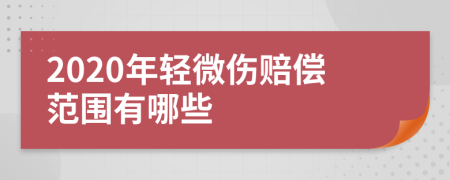 2020年轻微伤赔偿范围有哪些